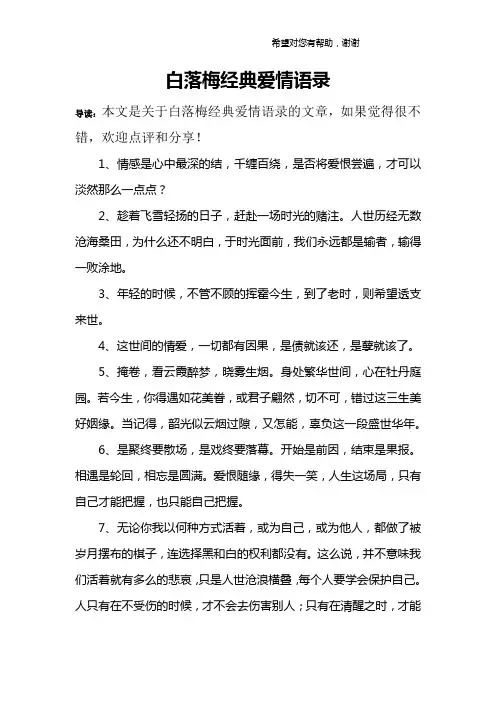 希望对您有帮助，谢谢

白落梅经典爱情语录

导读：本文是关于白落梅经典爱情语录的文章，如果觉得很不错，欢迎点评和分享！

1、情感是心中最深的结，千缠百绕，是否将爱恨尝遍，才可以淡然那么一点点？

2、趁着飞雪轻扬的日子，赶赴一场时光的赌注。人世历经无数沧海桑田，为什么还不明白，于时光面前，我们永远都是输者，输得一败涂地。

3、年轻的时候，不管不顾的挥霍今生，到了老时，则希望透支来世。

4、这世间的情爱，一切都有因果，是债就该还，是孽就该了。

5、掩卷，看云霞醉梦，晓雾生烟。身处繁华世间，心在牡丹庭园。若今生，你得遇如花美眷，或君子翩然，切不可，错过这三生美好姻缘。当记得，韶光似云烟过隙，又怎能，辜负这一段盛世华年。

6、是聚终要散场，是戏终要落幕。开始是前因，结束是果报。相遇是轮回，相忘是圆满。爱恨随缘，得失一笑，人生这场局，只有自己才能把握，也只能自己把握。

7、无论你我以何种方式活着，或为自己，或为他人，都做了被岁月摆布的棋子，连选择黑和白的权利都没有。这么说，并不意味我们活着就有多么的悲哀，只是人世沧浪横叠，每个人要学会保护自己。人只有在不受伤的时候，才不会去伤害别人；只有在清醒之时，才能